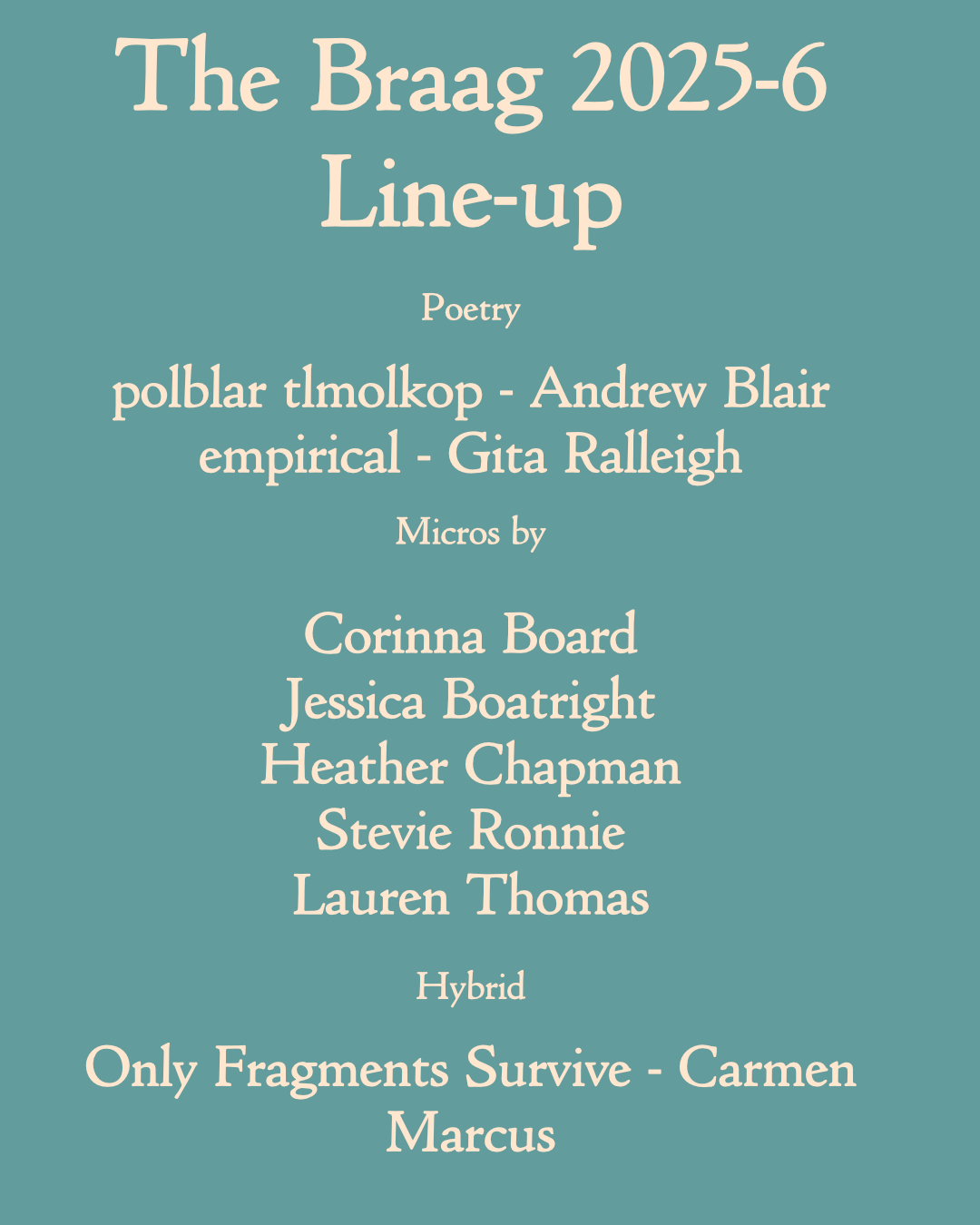 The Braag 2025-6 Line-up

Poetry

polblar tlmolkop - Andrew Blair
empirical - Gita Ralleigh

Micros by

Corinna Board
Jessica Boatright
Heather Chapman
Stevie Ronnie
Lauren Thomas

Hybrid

Only Fragments Survive - Carmen Marcus